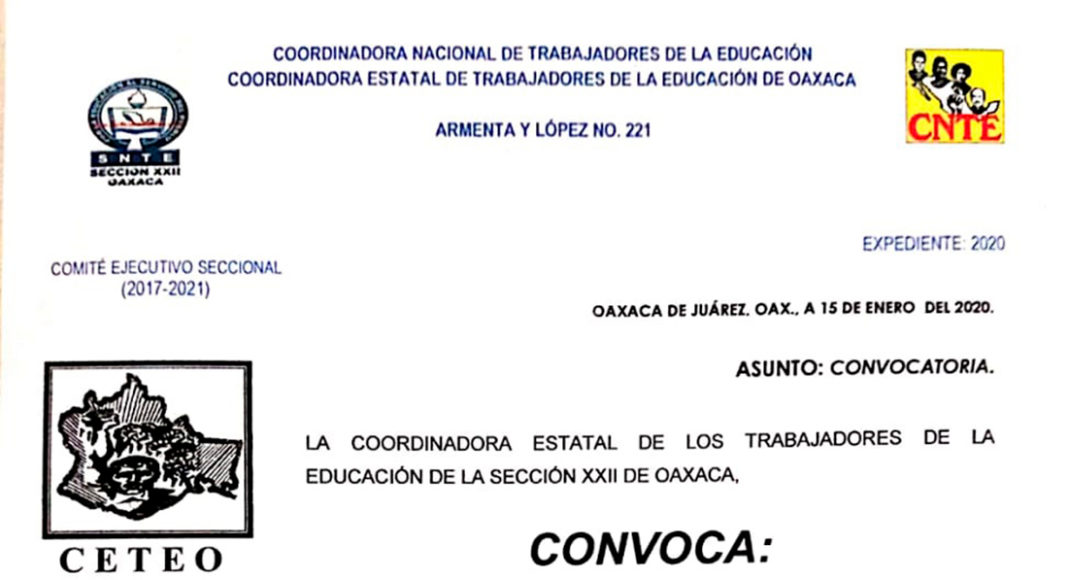 COORDINADORA NACIONAL DE TRABAJADORES DE LA EDUCACIÓN
COORDINADORA ESTATAL DE TRABAJADORES DE LA EDUCACIÓN DE OAXACA

ARMENTA Y LÓPEZ NO. 221

SNTE
SECCION XXII
OAXACA

CNTE

EXPEDIENTE: 2020

COMITÉ EJECUTIVO SECCIONAL
(2017-2021)

OAXACA DE JUÁREZ, OAX., A 15 DE ENERO DEL 2020.

ASUNTO: CONVOCATORIA.

LA COORDINADORA ESTATAL DE LOS TRABAJADORES DE LA EDUCACIÓN DE LA SECCIÓN XXII DE OAXACA,

CETEO

CONVOCA: